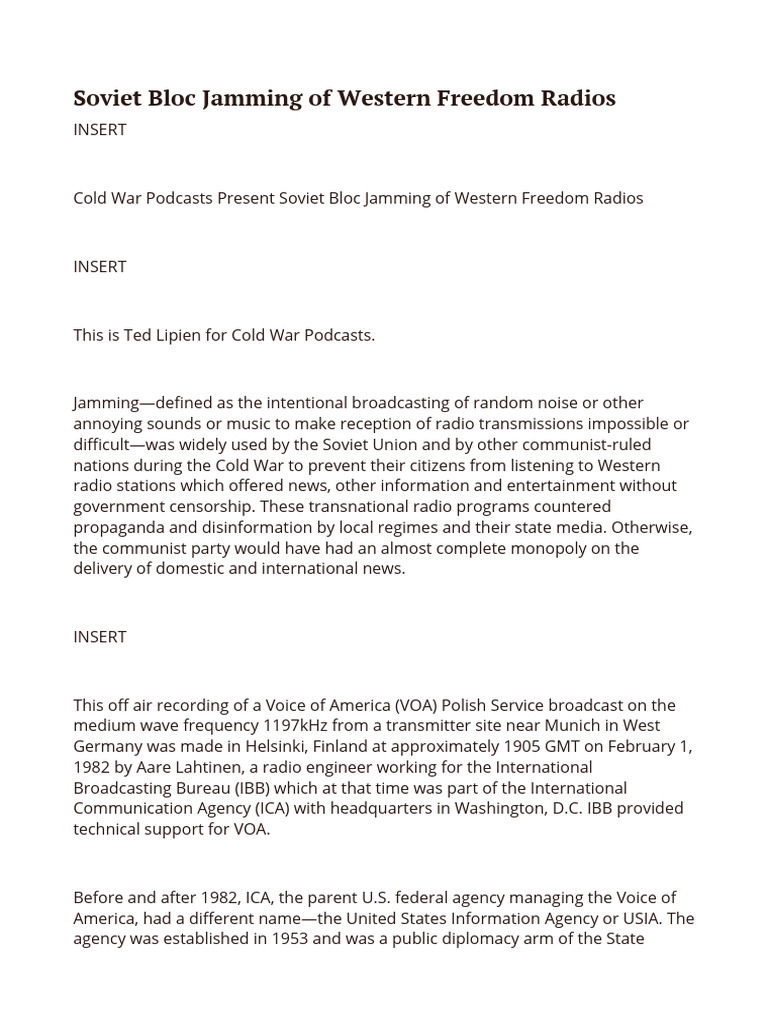 Soviet Bloc Jamming of Western Freedom Radios

INSERT

Cold War Podcasts Present Soviet Bloc Jamming of Western Freedom Radios

INSERT

This is Ted Lipien for Cold War Podcasts.

Jamming—defined as the intentional broadcasting of random noise or other annoying sounds or music to make reception of radio transmissions impossible or difficult—was widely used by the Soviet Union and by other communist-ruled nations during the Cold War to prevent their citizens from listening to Western radio stations which offered news, other information and entertainment without government censorship. These transnational radio programs countered propaganda and disinformation by local regimes and their state media. Otherwise, the communist party would have had an almost complete monopoly on the delivery of domestic and international news.

INSERT

This off air recording of a Voice of America (VOA) Polish Service broadcast on the medium wave frequency 1197kHz from a transmitter site near Munich in West Germany was made in Helsinki, Finland at approximately 1905 GMT on February 1, 1982 by Aare Lahtinen, a radio engineer working for the International Broadcasting Bureau (IBB) which at that time was part of the International Communication Agency (ICA) with headquarters in Washington, D.C. IBB provided technical support for VOA.

Before and after 1982, ICA, the parent U.S. federal agency managing the Voice of America, had a different name—the United States Information Agency or USIA. The agency was established in 1953 and was a public diplomacy arm of the State